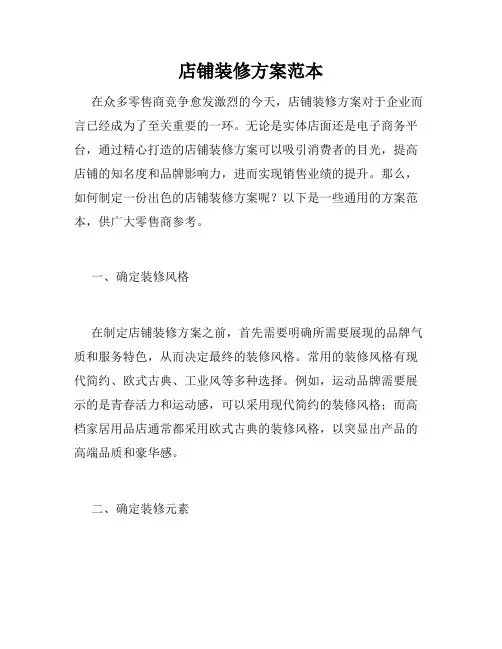 店铺装修方案范本

在众多零售商竞争愈发激烈的今天，店铺装修方案对于企业而言已经成为了至关重要的一环。无论是实体店面还是电子商务平台，通过精心打造的店铺装修方案可以吸引消费者的目光，提高店铺的知名度和品牌影响力，进而实现销售业绩的提升。那么，如何制定一份出色的店铺装修方案呢？以下是一些通用的方案范本，供广大零售商参考。

一、确定装修风格

在制定店铺装修方案之前，首先需要明确所需要展现的品牌气质和服务特色，从而决定最终的装修风格。常用的装修风格有现代简约、欧式古典、工业风等多种选择。例如，运动品牌需要展示的是青春活力和运动感，可以采用现代简约的装修风格；而高档家居用品店通常都采用欧式古典的装修风格，以突显出产品的高端品质和豪华感。

二、确定装修元素